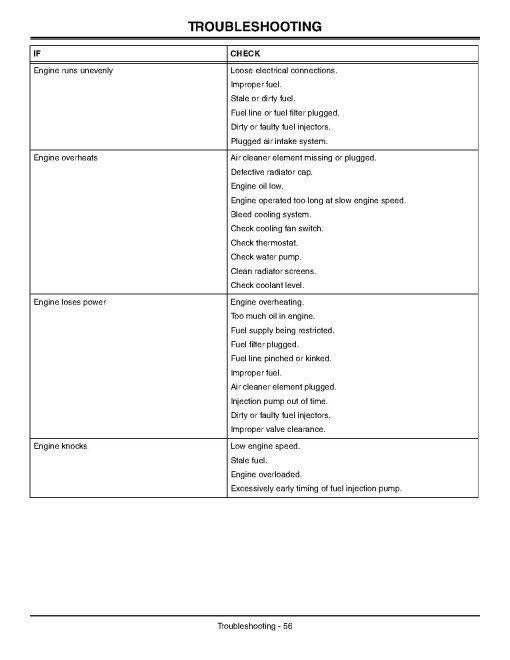 TROUBLESHOOTING

| IF | CHECK |
|---|---|
| Engine runs unevenly | Loose electrical connections. |
| | Improper fuel. |
| | Stale or dirty fuel. |
| | Fuel line or fuel filter plugged. |
| | Dirty or faulty fuel injectors. |
| | Plugged air intake system. |
| Engine overheats | Air cleaner element missing or plugged. |
| | Defective radiator cap. |
| | Engine oil low. |
| | Engine operated too long at slow engine speed. |
| | Bleed cooling system. |
| | Check cooling fan switch. |
| | Check thermostat. |
| | Check water pump. |
| | Clean radiator screens. |
| | Check coolant level. |
| Engine loses power | Engine overheating. |
| | Too much oil in engine. |
| | Fuel supply being restricted. |
| | Fuel filter plugged. |
| | Fuel line pinched or kinked. |
| | Improper fuel. |
| | Air cleaner element plugged. |
| | Injection pump out of time. |
| | Dirty or faulty fuel injectors. |
| | Improper valve clearance. |
| Engine knocks | Low engine speed. |
| | Stale fuel. |
| | Engine overloaded. |
| | Excessively early timing of fuel injection pump. |

Troubleshooting - 56